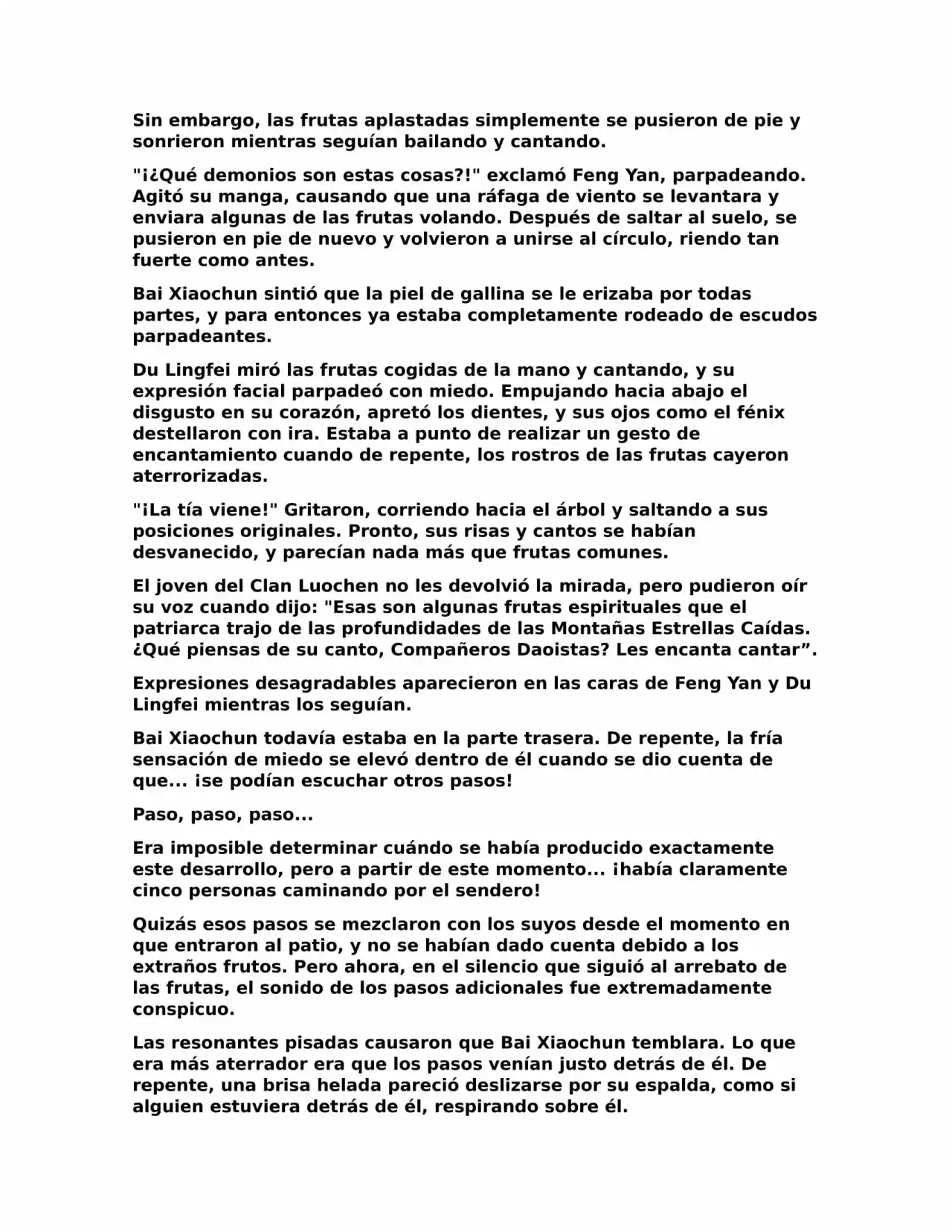 Sin embargo, las frutas aplastadas simplemente se pusieron de pie y sonrieron mientras seguían bailando y cantando.

"¡¿Qué demonios son estas cosas?!" exclamó Feng Yan, parpadeando. Agitó su manga, causando que una ráfaga de viento se levantara y enviara algunas de las frutas volando. Después de saltar al suelo, se pusieron en pie de nuevo y volvieron a unirse al círculo, riendo tan fuerte como antes.

Bai Xiaochun sintió que la piel de gallina se le erizaba por todas partes, y para entonces ya estaba completamente rodeado de escudos parpadeantes.

Du Lingfei miró las frutas cogidas de la mano y cantando, y su expresión facial parpadeó con miedo. Empujando hacia abajo el disgusto en su corazón, apretó los dientes, y sus ojos como el fénix destellaron con ira. Estaba a punto de realizar un gesto de encantamiento cuando de repente, los rostros de las frutas cayeron aterrorizadas.

"¡La tía viene!" Gritaron, corriendo hacia el árbol y saltando a sus posiciones originales. Pronto, sus risas y cantos se habían desvanecido, y parecían nada más que frutas comunes.

El joven del Clan Luochen no les devolvió la mirada, pero pudieron oír su voz cuando dijo: "Esas son algunas frutas espirituales que el patriarca trajo de las profundidades de las Montañas Estrellas Caídas. ¿Qué piensas de su canto, Compañeros Daoistas? Les encanta cantar”.

Expresiones desagradables aparecieron en las caras de Feng Yan y Du Lingfei mientras los seguían.

Bai Xiaochun todavía estaba en la parte trasera. De repente, la fría sensación de miedo se elevó dentro de él cuando se dio cuenta de que... ¡se podían escuchar otros pasos!

Paso, paso, paso...

Era imposible determinar cuándo se había producido exactamente este desarrollo, pero a partir de este momento... ¡había claramente cinco personas caminando por el sendero!

Quizás esos pasos se mezclaron con los suyos desde el momento en que entraron al patio, y no se habían dado cuenta debido a los extraños frutos. Pero ahora, en el silencio que siguió al arrebato de las frutas, el sonido de los pasos adicionales fue extremadamente conspicuo.

Las resonantes pisadas causaron que Bai Xiaochun temblara. Lo que era más aterrador era que los pasos venían justo detrás de él. De repente, una brisa helada pareció deslizarse por su espalda, como si alguien estuviera detrás de él, respirando sobre él.